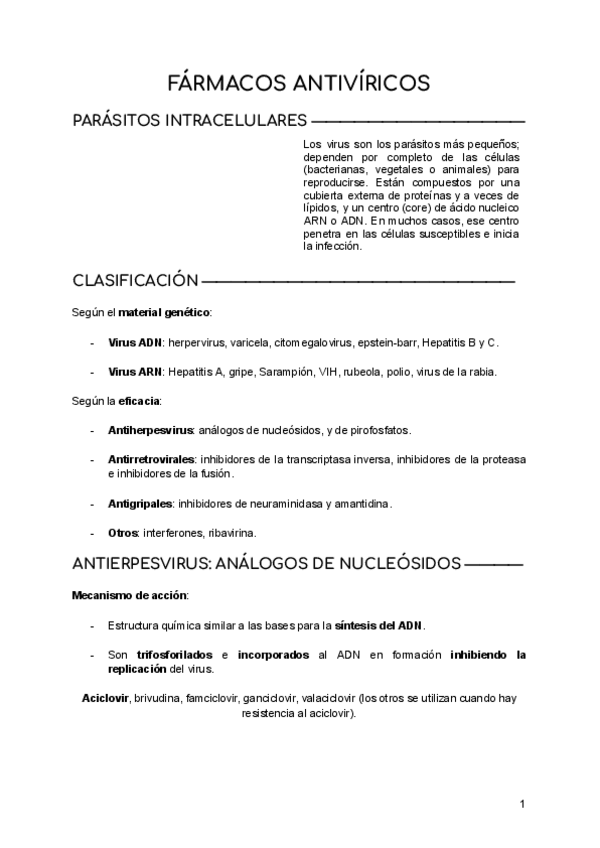 FÁRMACOS ANTIVÍRICOS

PARÁSITOS INTRACELULARES

Los virus son los parásitos más pequeños; dependen por completo de las células (bacterianas, vegetales o animales) para reproducirse. Están compuestos por una cubierta externa de proteínas y a veces de lípidos, y un centro (core) de ácido nucleico ARN o ADN. En muchos casos, ese centro penetra en las células susceptibles e inicia la infección.

CLASIFICACIÓN

Según el material genético:

- Virus ADN: herpervirus, varicela, citomegalovirus, epstein-barr, Hepatitis B y C.

- Virus ARN: Hepatitis A, gripe, Sarampión, VIH, rubeola, polio, virus de la rabia.

Según la eficacia:

- Antiherpesvirus: análogos de nucleósidos, y de pirofosfatos.

- Antirretrovirales: inhibidores de la transcriptasa inversa, inhibidores de la proteasa e inhibidores de la fusión.

- Antigripales: inhibidores de neuraminidasa y amantidina.

- Otros: interferones, ribavirina.

ANTIERPESVIRUS: ANÁLOGOS DE NUCLEÓSIDOS

Mecanismo de acción:

- Estructura química similar a las bases para la síntesis del ADN.

- Son trifosforilados e incorporados al ADN en formación inhibiendo la replicación del virus.

Aciclovir, brivudina, famciclovir, ganciclovir, valaciclovir (los otros se utilizan cuando hay resistencia al aciclovir).

1